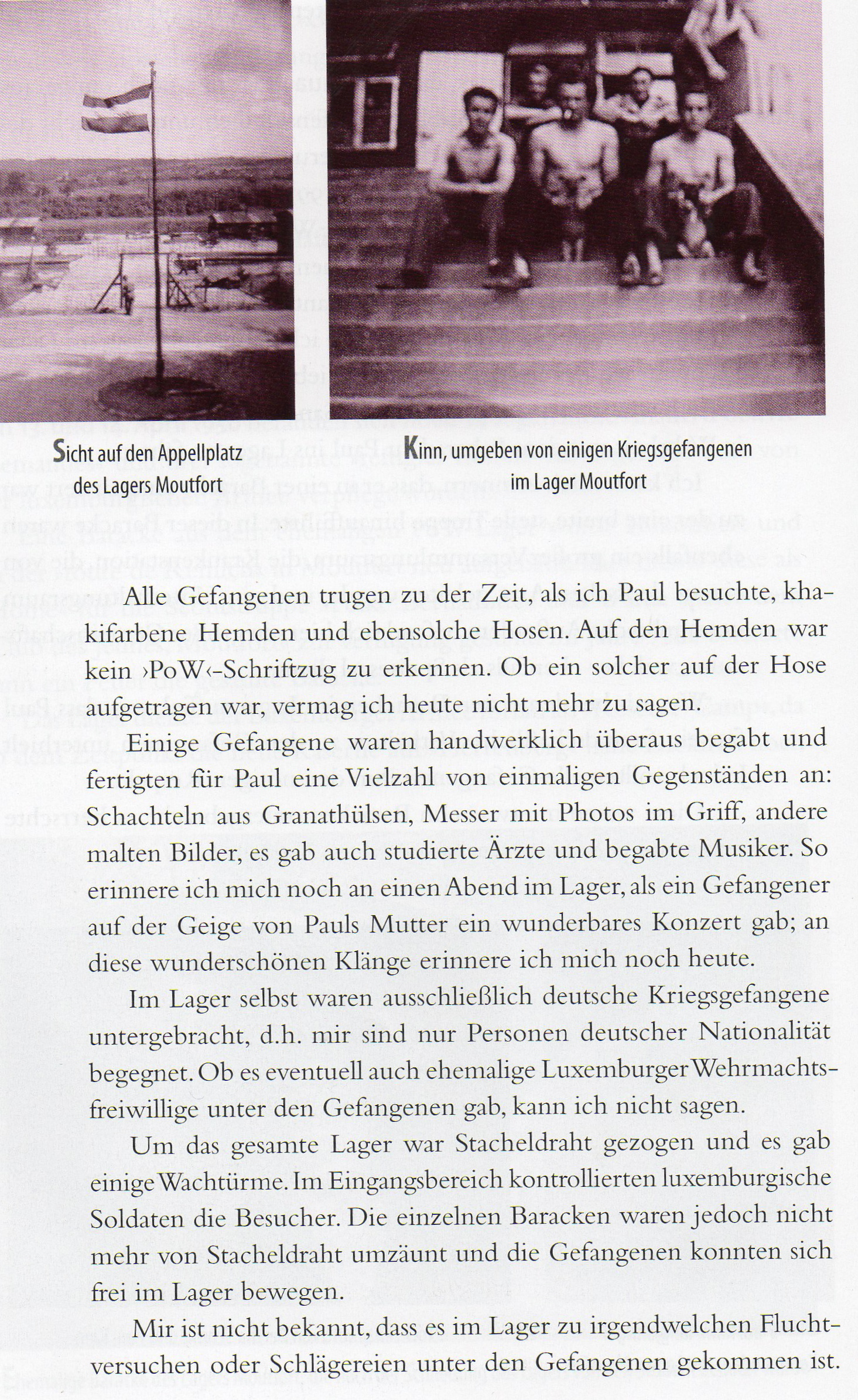 Sicht auf den Appellplatz des Lagers Moutfort

Kinn, umgeben von einigen Kriegsgefangenen im Lager Moutfort

Alle Gefangenen trugen zu der Zeit, als ich Paul besuchte, khakifarbene Hemden und ebensolche Hosen. Auf den Hemden war kein ›PoW‹-Schriftzug zu erkennen. Ob ein solcher auf der Hose aufgetragen war, vermag ich heute nicht mehr zu sagen.

Einige Gefangene waren handwerklich überaus begabt und fertigten für Paul eine Vielzahl von einmaligen Gegenständen an: Schachteln aus Granathülsen, Messer mit Photos im Griff, andere malten Bilder, es gab auch studierte Ärzte und begabte Musiker. So erinnere ich mich noch an einen Abend im Lager, als ein Gefangener auf der Geige von Pauls Mutter ein wunderbares Konzert gab; an diese wunderschönen Klänge erinnere ich mich noch heute.

Im Lager selbst waren ausschließlich deutsche Kriegsgefangene untergebracht, d.h. mir sind nur Personen deutscher Nationalität begegnet. Ob es eventuell auch ehemalige Luxemburger Wehrmachtsfreiwillige unter den Gefangenen gab, kann ich nicht sagen.

Um das gesamte Lager war Stacheldraht gezogen und es gab einige Wachtürme. Im Eingangsbereich kontrollierten luxemburgische Soldaten die Besucher. Die einzelnen Baracken waren jedoch nicht mehr von Stacheldraht umzäunt und die Gefangenen konnten sich frei im Lager bewegen.

Mir ist nicht bekannt, dass es im Lager zu irgendwelchen Fluchtversuchen oder Schlägereien unter den Gefangenen gekommen ist.